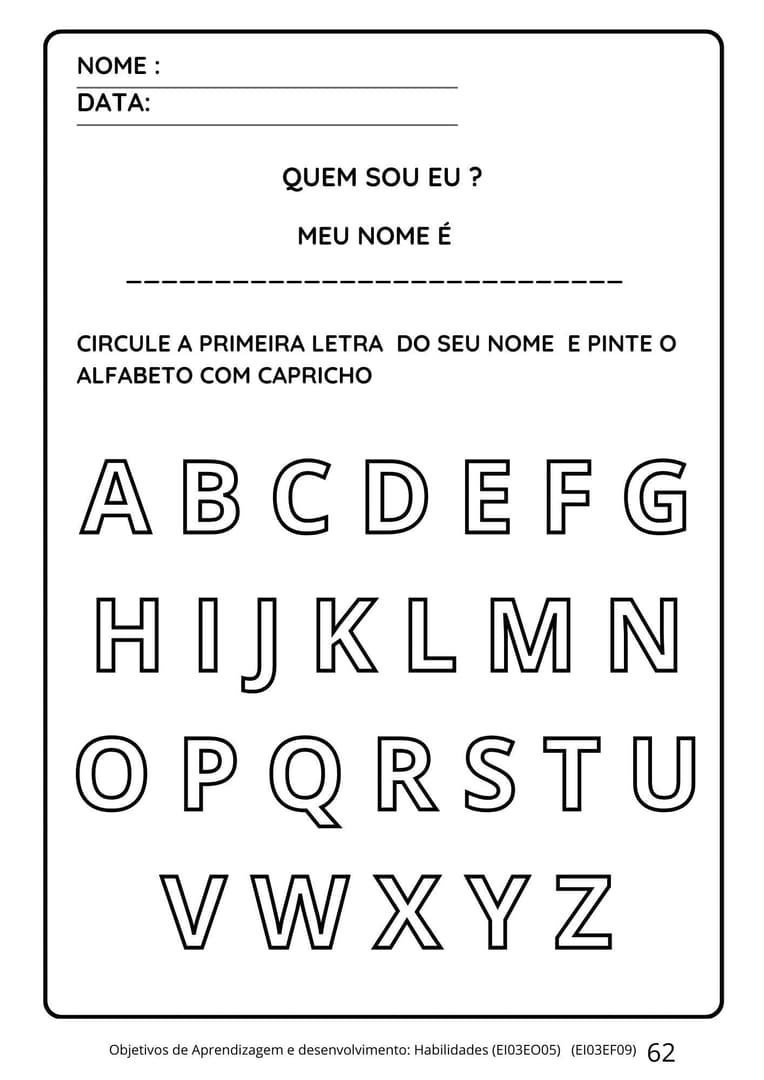 NOME : ____
DATA: ____

QUEM SOU EU ?

MEU NOME É

____

CIRCULE A PRIMEIRA LETRA DO SEU NOME E PINTE O ALFABETO COM CAPRICHO

A B C D E F G

H I J K L M N

O P Q R S T U

V W X Y Z

Objetivos de Aprendizagem e desenvolvimento: Habilidades (EI03EO05) (EI03EF09) 62